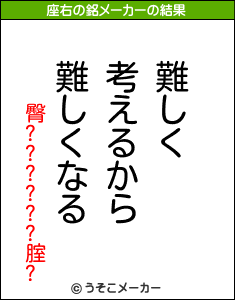 座右の銘メーカーの結果

難しく
考えるから
難しくなる

臀??????腟?

© うそこメーカー